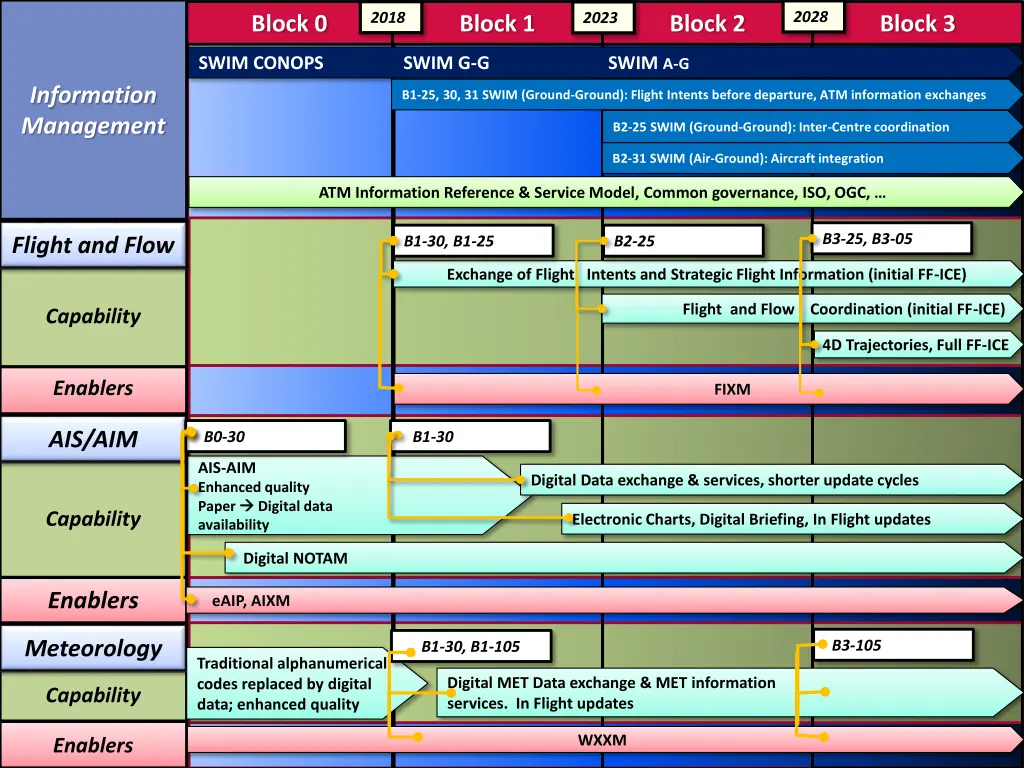 Block 0
2018
Block 1
2023
Block 2
2028
Block 3

Information Management

SWIM CONOPS
SWIM G-G
SWIM A-G

B1-25, 30, 31 SWIM (Ground-Ground): Flight Intents before departure, ATM information exchanges

B2-25 SWIM (Ground-Ground): Inter-Centre coordination

B2-31 SWIM (Air-Ground): Aircraft integration

ATM Information Reference & Service Model, Common governance, ISO, OGC, …

Flight and Flow

Capability

Enablers

B1-30, B1-25
B2-25
B3-25, B3-05

Exchange of Flight Intents and Strategic Flight Information (initial FF-ICE)

Flight and Flow Coordination (initial FF-ICE)

4D Trajectories, Full FF-ICE

FIXM

AIS/AIM

Capability

Enablers

B0-30
B1-30

AIS-AIM
Enhanced quality
Paper → Digital data availability

Digital Data exchange & services, shorter update cycles

Electronic Charts, Digital Briefing, In Flight updates

Digital NOTAM

eAIP, AIXM

Meteorology

Capability

Enablers

B1-30, B1-105
B3-105

Traditional alphanumerical codes replaced by digital data; enhanced quality

Digital MET Data exchange & MET information services. In Flight updates

WXXM